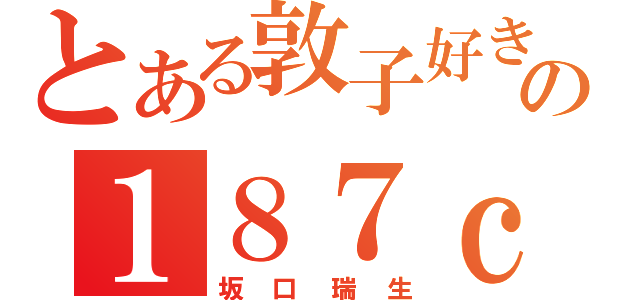 とある敦子好きの
187c
坂口瑞生